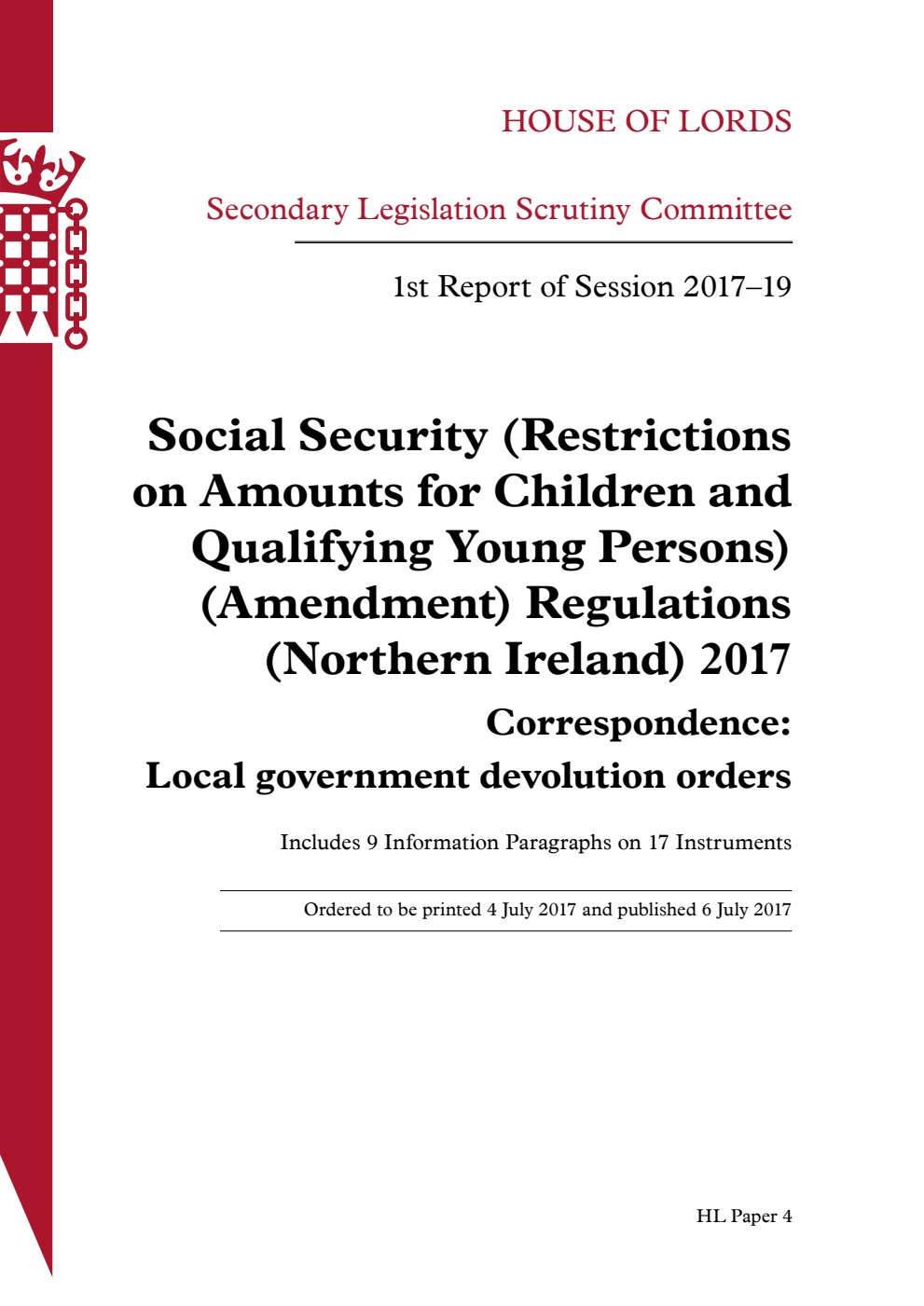 HOUSE OF LORDS

Secondary Legislation Scrutiny Committee

1st Report of Session 2017–19

Social Security (Restrictions on Amounts for Children and Qualifying Young Persons) (Amendment) Regulations (Northern Ireland) 2017

Correspondence: Local government devolution orders

Includes 9 Information Paragraphs on 17 Instruments

Ordered to be printed 4 July 2017 and published 6 July 2017

HL Paper 4